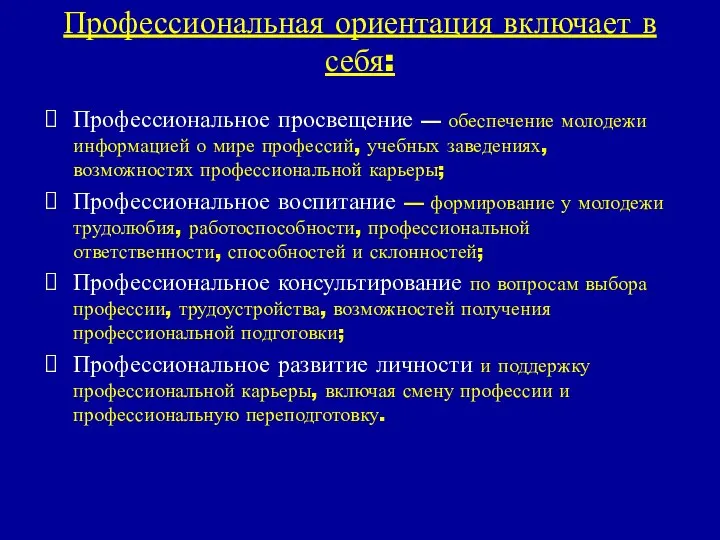 Профессиональная ориентация включает в себя:

Профессиональное просвещение — обеспечение молодежи информацией о мире профессий, учебных заведениях, возможностях профессиональной карьеры;

Профессиональное воспитание — формирование у молодежи трудолюбия, работоспособности, профессиональной ответственности, способностей и склонностей;

Профессиональное консультирование по вопросам выбора профессии, трудоустройства, возможностей получения профессиональной подготовки;

Профессиональное развитие личности и поддержку профессиональной карьеры, включая смену профессии и профессиональную переподготовку.